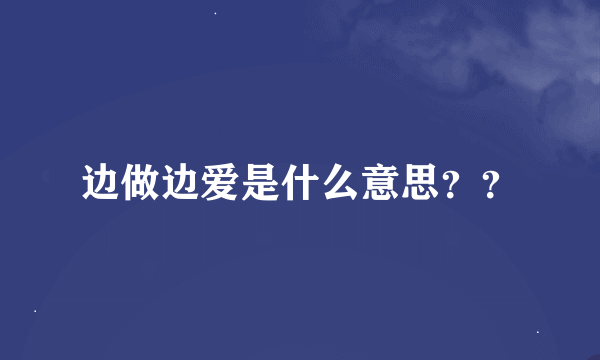 边做边爱是什么意思？？